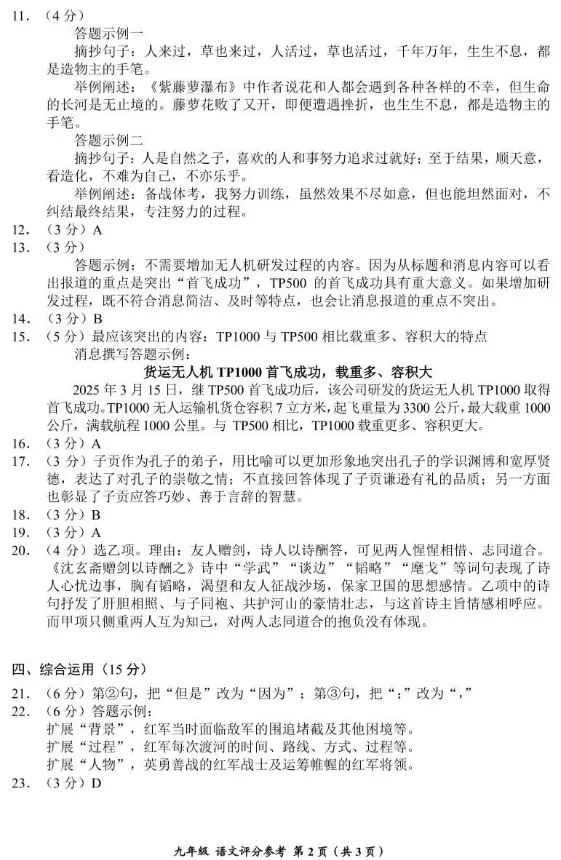 11. （4分）
答题示例一
摘抄句子：人来过，草也来过，人活过，草也活过，千年万年，生生不息，都是造物主的手笔。
举例阐述：《紫藤萝瀑布》中作者说花和人都会遇到各种各样的不幸，但生命的长河是无止境的。藤萝花败了又开，即便遭遇挫折，也生生不息，都是造物主的手笔。
答题示例二
摘抄句子：人是自然之子，喜欢的人和事努力追求过就好；至于结果，顺天意，看造化，不难为自己，不亦乐乎。
举例阐述：备战体考，我努力训练，虽然效果不尽如意，但也能坦然面对，不纠结最终结果，专注努力的过程。
12. （3分）A
13. （3分）
答题示例：不需要增加无人机研发过程的内容。因为从标题和消息内容可以看出报道的重点是突出“首飞成功”，TP500 的首飞成功具有重大意义。如果增加研发过程，既不符合消息简洁、及时等特点，也会让消息报道的重点不突出。
14. （3分）B
15. （5分）最应该突出的内容：TP1000 与 TP500 相比载重多、容积大的特点
消息撰写答题示例：
货运无人机 TP1000 首飞成功，载重多、容积大
2025 年 3 月 15 日，继 TP500 首飞成功后，该公司研发的货运无人机 TP1000 取得首飞成功。TP1000 无人运输机货仓容积 7 立方米，起飞重量为 3300 公斤，最大载重 1000 公斤，满载航程 1000 公里。与 TP500 相比，TP1000 载重更多、容积更大。
16. （3分）A
17. （3分）子贡作为孔子的弟子，用比喻可以更加形象地突出孔子的学识渊博和宽厚贤德，表达了对孔子的崇敬之情；不直接回答体现了子贡谦逊有礼的品质；另一方面也彰显了子贡应答巧妙、善于言辞的智慧。
18. （3分）B
19. （3分）A
20. （4分）选乙项。理由：友人赠剑，诗人以诗酬答，可见两人惺惺相惜、志同道合。《沈玄斋赠剑以诗酬之》诗中“学武”“谈边”“韬略”“麾戈”等词句表现了诗人心忧边事，胸有韬略，渴望和友人征战沙场，保家卫国的思想感情。乙项中的诗句抒发了肝胆相照、与子同袍、共护河山的豪情壮志，与这首诗主旨情感相呼应。而甲项只侧重两人互为知己，对两人志同道合的抱负没有体现。

四、综合运用（15分）
21. （6分）第②句，把“但是”改为“因为”；第③句，把“；”改为“，”
22. （6分）答题示例：
扩展“背景”，红军当时面临敌军的围追堵截及其他困境等。
扩展“过程”，红军每次渡河的时间、路线、方式、过程等。
扩展“人物”，英勇善战的红军战士及运筹帷幄的红军将领。
23. （3分）D

九年级 语文评分参考 第 2 页（共 3 页）